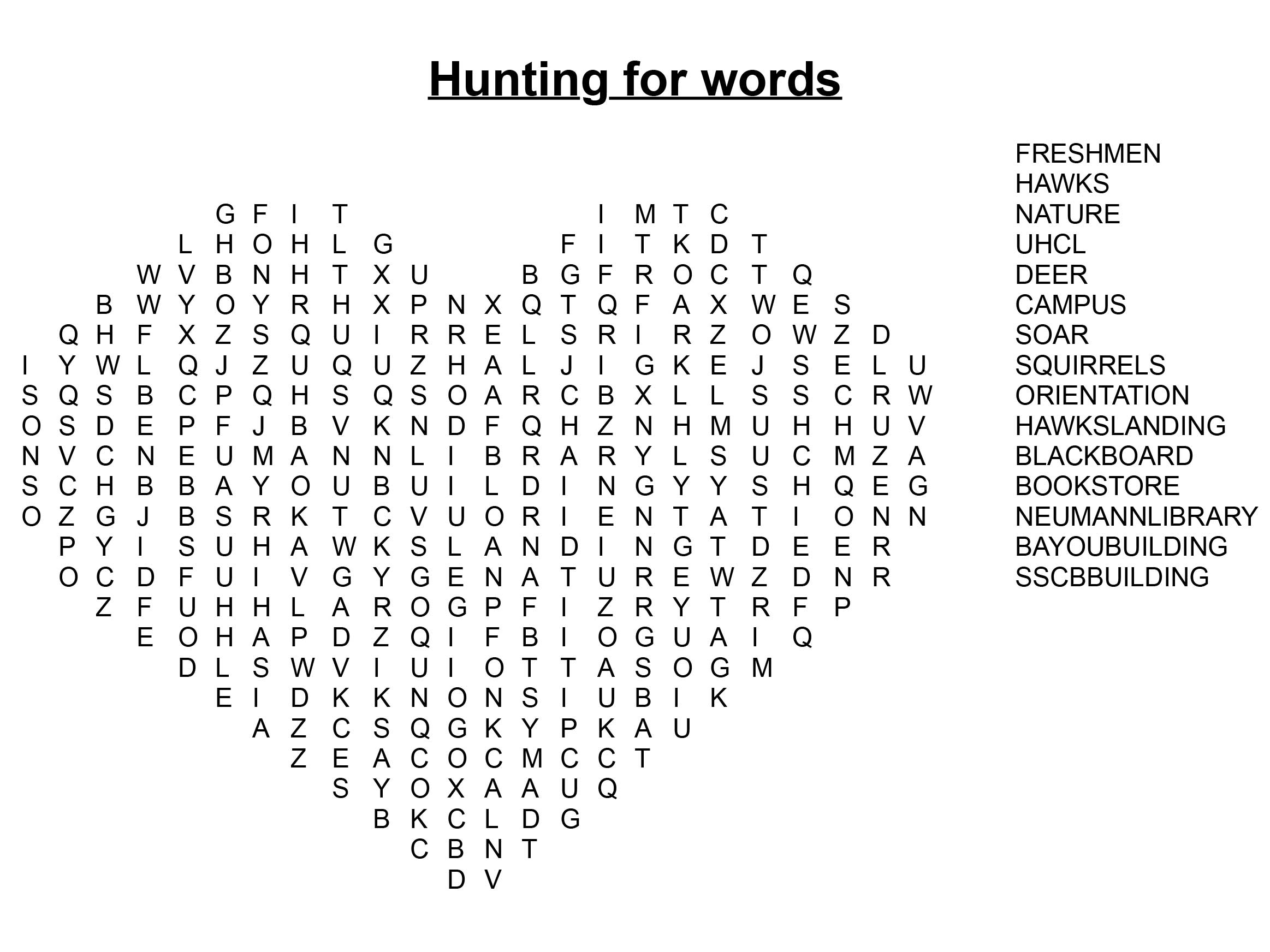 Hunting for words

G F I T I M T C
L H O H L G F I T K D T
W V B N H T X U B G F R O C T Q
B W Y O Y R H X P N X Q T Q F A X W E S
Q H F X Z S Q U I R R E L S R I R Z O W Z D
I Y W L Q J Z U Q U Z H A L J I G K E J S E L U
S Q S B C P Q H S Q S O A R C B X L L S S C R W
O S D E P F J B V K N D F Q H Z N H M U H H U V
N V C N E U M A N N L I B R A R Y L S U C M Z A
S C H B B A Y O U B U I L D I N G Y Y S H Q E G
O Z G J B S R K T C V U O R I E N T A T I O N N
P Y I S U H A W K S L A N D I N G T D E E R
O C D F U I V G Y G E N A T U R E W Z D N R
Z F U H H L A R O G P F I Z R Y T R F P
E O H A P D Z Q I F B I O G U A I Q
D L S W V I U I O T T A S O G M
E I D K K N O N S I U B I K
A Z C S Q G K Y P K A U
Z E A C O C M C C T
S Y O X A A U Q
B K C L D G
C B N T
D V

FRESHMEN
HAWKS
NATURE
UHCL
DEER
CAMPUS
SOAR
SQUIRRELS
ORIENTATION
HAWKSLANDING
BLACKBOARD
BOOKSTORE
NEUMANNLIBRARY
BAYOUBUILDING
SSCBBUILDING